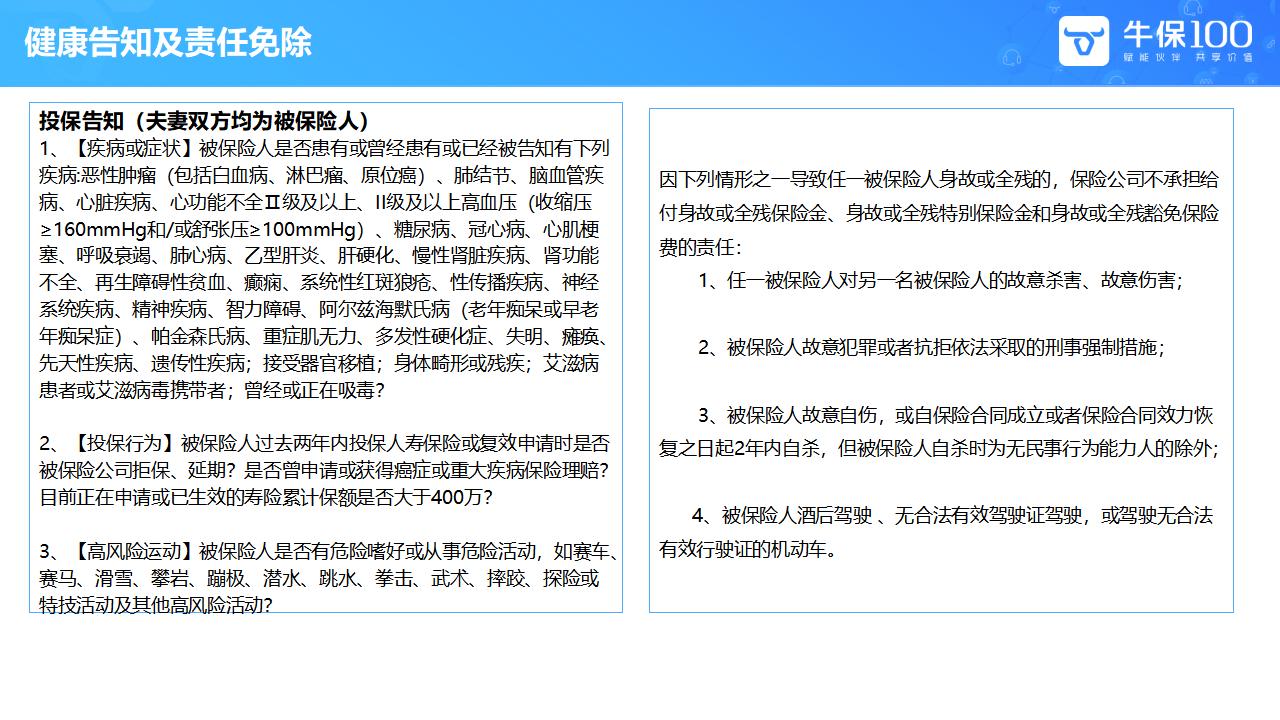 健康告知及责任免除

牛保100
赋能伙伴 共享价值

投保告知（夫妻双方均为被保险人）
1、【疾病或症状】被保险人是否患有或曾经患有或已经被告知有下列疾病:恶性肿瘤（包括白血病、淋巴瘤、原位癌）、肺结节、脑血管疾病、心脏疾病、心功能不全Ⅱ级及以上、II级及以上高血压（收缩压≥160mmHg和/或舒张压≥100mmHg）、糖尿病、冠心病、心肌梗塞、呼吸衰竭、肺心病、乙型肝炎、肝硬化、慢性肾脏疾病、肾功能不全、再生障碍性贫血、癫痫、系统性红斑狼疮、性传播疾病、神经系统疾病、精神疾病、智力障碍、阿尔兹海默氏病（老年痴呆或早老年痴呆症）、帕金森氏病、重症肌无力、多发性硬化症、失明、瘫痪、先天性疾病、遗传性疾病；接受器官移植；身体畸形或残疾；艾滋病患者或艾滋病毒携带者；曾经或正在吸毒？

2、【投保行为】被保险人过去两年内投保人寿保险或复效申请时是否被保险公司拒保、延期？是否曾申请或获得癌症或重大疾病保险理赔？目前正在申请或已生效的寿险累计保额是否大于400万？

3、【高风险运动】被保险人是否有危险嗜好或从事危险活动，如赛车、赛马、滑雪、攀岩、蹦极、潜水、跳水、拳击、武术、摔跤、探险或特技活动及其他高风险活动？

因下列情形之一导致任一被保险人身故或全残的，保险公司不承担给付身故或全残保险金、身故或全残特别保险金和身故或全残豁免保险费的责任：

1、任一被保险人对另一名被保险人的故意杀害、故意伤害；

2、被保险人故意犯罪或者抗拒依法采取的刑事强制措施；

3、被保险人故意自伤，或自保险合同成立或者保险合同效力恢复之日起2年内自杀，但被保险人自杀时为无民事行为能力人的除外；

4、被保险人酒后驾驶 、无合法有效驾驶证驾驶，或驾驶无合法有效行驶证的机动车。